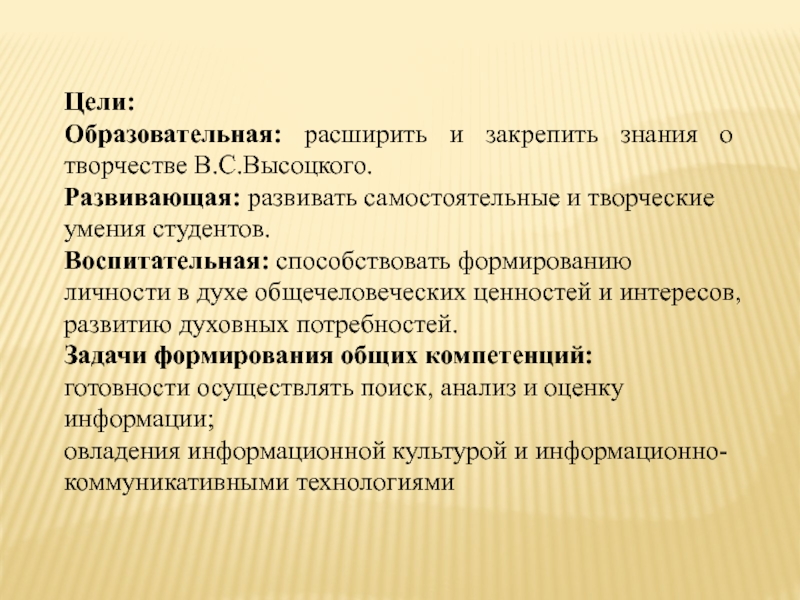 Цели:
Образовательная: расширить и закрепить знания о творчестве В.С.Высоцкого.
Развивающая: развивать самостоятельные и творческие умения студентов.
Воспитательная: способствовать формированию личности в духе общечеловеческих ценностей и интересов, развитию духовных потребностей.
Задачи формирования общих компетенций:
готовности осуществлять поиск, анализ и оценку информации;
овладения информационной культурой и информационно-коммуникативными технологиями